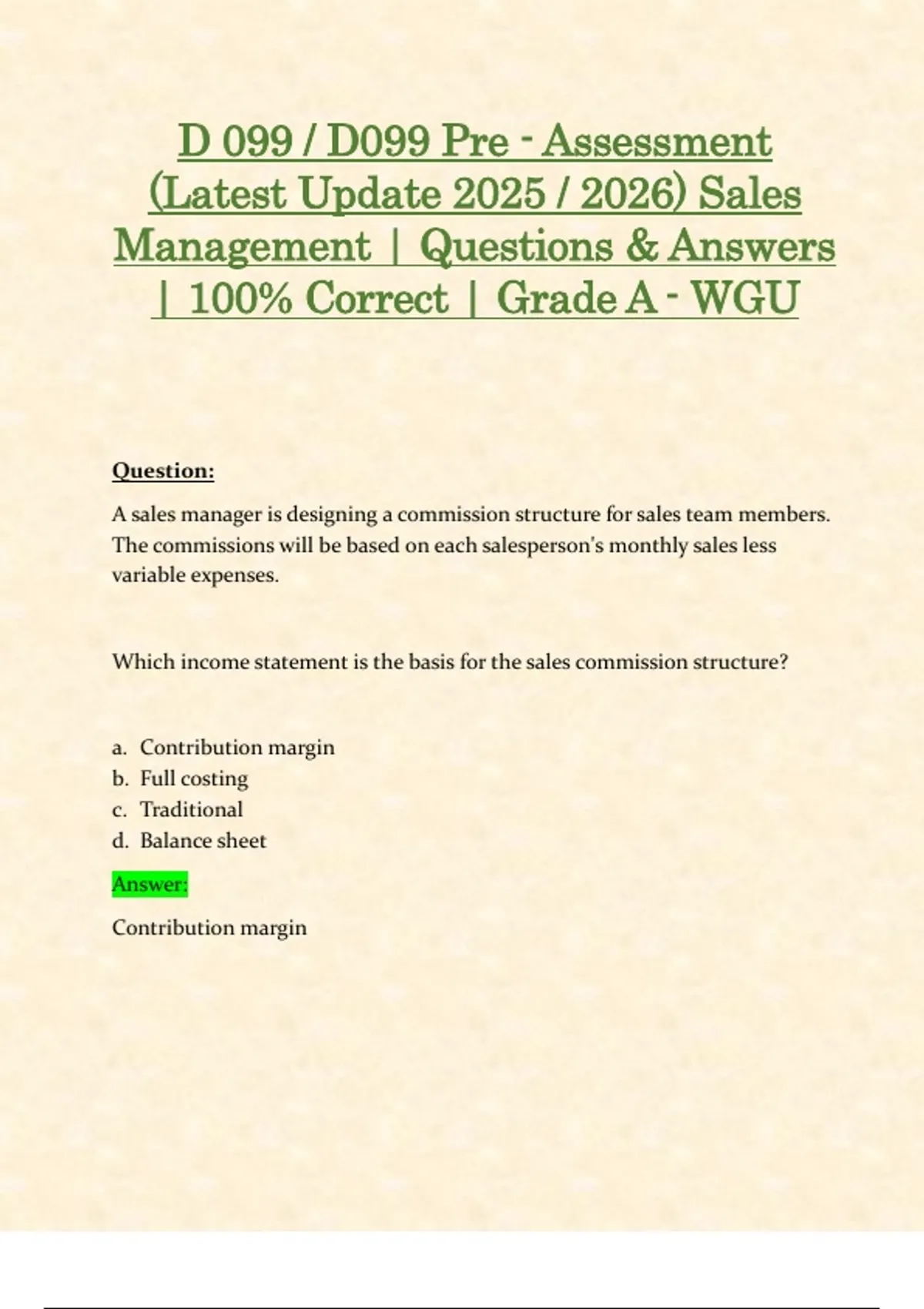 D 099 / D099 Pre - Assessment (Latest Update 2025 / 2026) Sales Management | Questions & Answers | 100% Correct | Grade A - WGU

Question:

A sales manager is designing a commission structure for sales team members. The commissions will be based on each salesperson's monthly sales less variable expenses.

Which income statement is the basis for the sales commission structure?

a. Contribution margin
b. Full costing
c. Traditional
d. Balance sheet

Answer:

Contribution margin